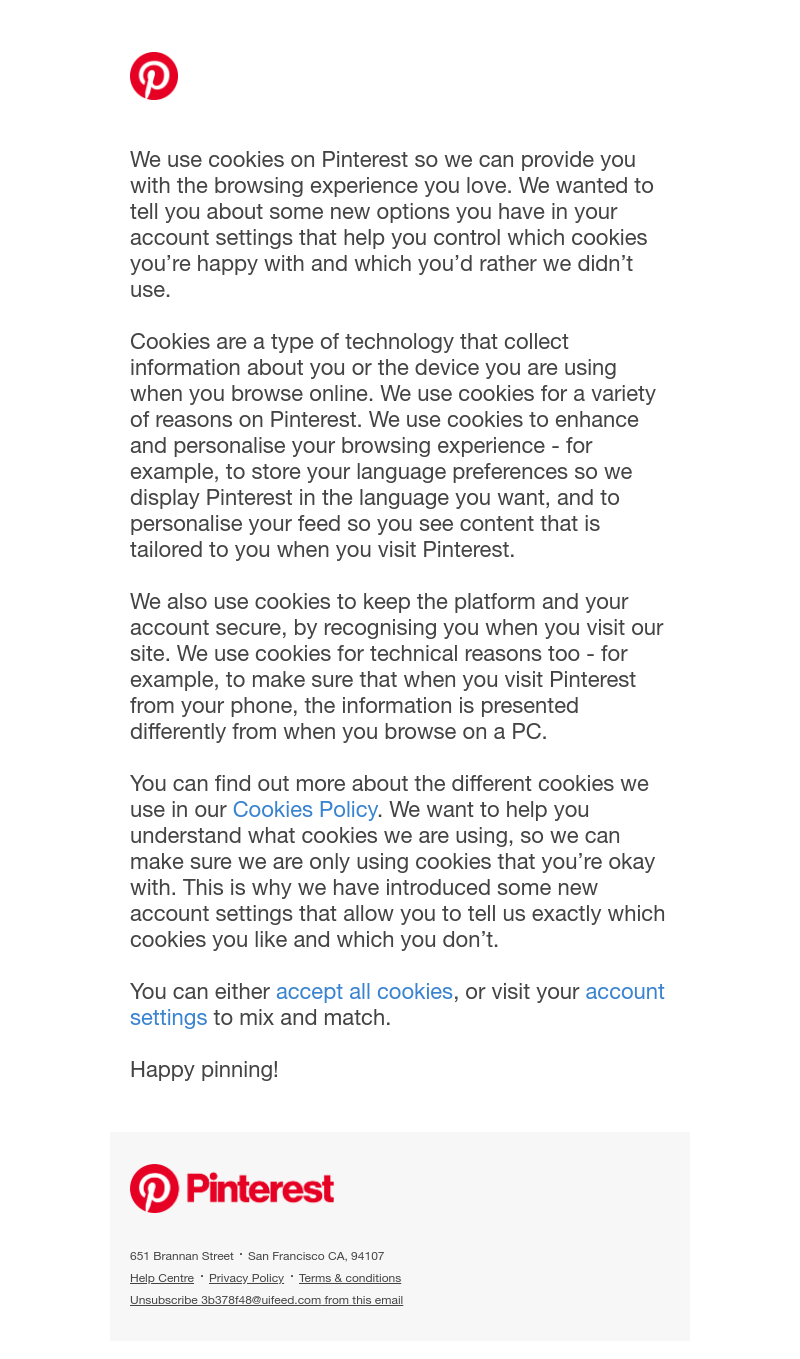 We use cookies on Pinterest so we can provide you with the browsing experience you love. We wanted to tell you about some new options you have in your account settings that help you control which cookies you're happy with and which you'd rather we didn't use.

Cookies are a type of technology that collect information about you or the device you are using when you browse online. We use cookies for a variety of reasons on Pinterest. We use cookies to enhance and personalise your browsing experience - for example, to store your language preferences so we display Pinterest in the language you want, and to personalise your feed so you see content that is tailored to you when you visit Pinterest.

We also use cookies to keep the platform and your account secure, by recognising you when you visit our site. We use cookies for technical reasons too - for example, to make sure that when you visit Pinterest from your phone, the information is presented differently from when you browse on a PC.

You can find out more about the different cookies we use in our Cookies Policy. We want to help you understand what cookies we are using, so we can make sure we are only using cookies that you're okay with. This is why we have introduced some new account settings that allow you to tell us exactly which cookies you like and which you don't.

You can either accept all cookies, or visit your account settings to mix and match.

Happy pinning!

Pinterest

651 Brannan Street · San Francisco CA, 94107
Help Centre · Privacy Policy · Terms & conditions
Unsubscribe 3b378f48@uifeed.com from this email